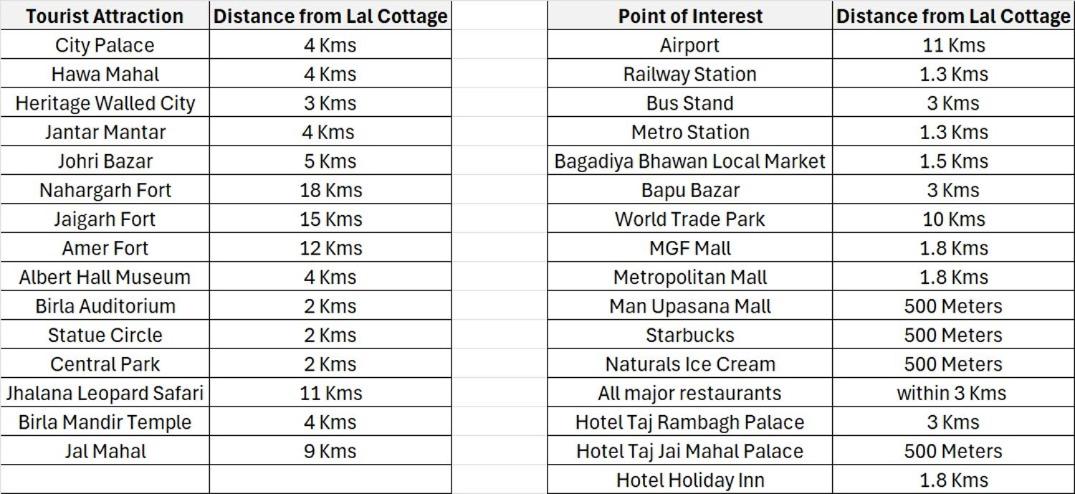 | Tourist Attraction | Distance from Lal Cottage |
|---|---|
| City Palace | 4 Kms |
| Hawa Mahal | 4 Kms |
| Heritage Walled City | 3 Kms |
| Jantar Mantar | 4 Kms |
| Johri Bazar | 5 Kms |
| Nahargarh Fort | 18 Kms |
| Jaigarh Fort | 15 Kms |
| Amer Fort | 12 Kms |
| Albert Hall Museum | 4 Kms |
| Birla Auditorium | 2 Kms |
| Statue Circle | 2 Kms |
| Central Park | 2 Kms |
| Jhalana Leopard Safari | 11 Kms |
| Birla Mandir Temple | 4 Kms |
| Jal Mahal | 9 Kms |
| | |

| Point of Interest | Distance from Lal Cottage |
|---|---|
| Airport | 11 Kms |
| Railway Station | 1.3 Kms |
| Bus Stand | 3 Kms |
| Metro Station | 1.3 Kms |
| Bagadiya Bhawan Local Market | 1.5 Kms |
| Bapu Bazar | 3 Kms |
| World Trade Park | 10 Kms |
| MGF Mall | 1.8 Kms |
| Metropolitan Mall | 1.8 Kms |
| Man Upasana Mall | 500 Meters |
| Starbucks | 500 Meters |
| Naturals Ice Cream | 500 Meters |
| All major restaurants | within 3 Kms |
| Hotel Taj Rambagh Palace | 3 Kms |
| Hotel Taj Jai Mahal Palace | 500 Meters |
| Hotel Holiday Inn | 1.8 Kms |